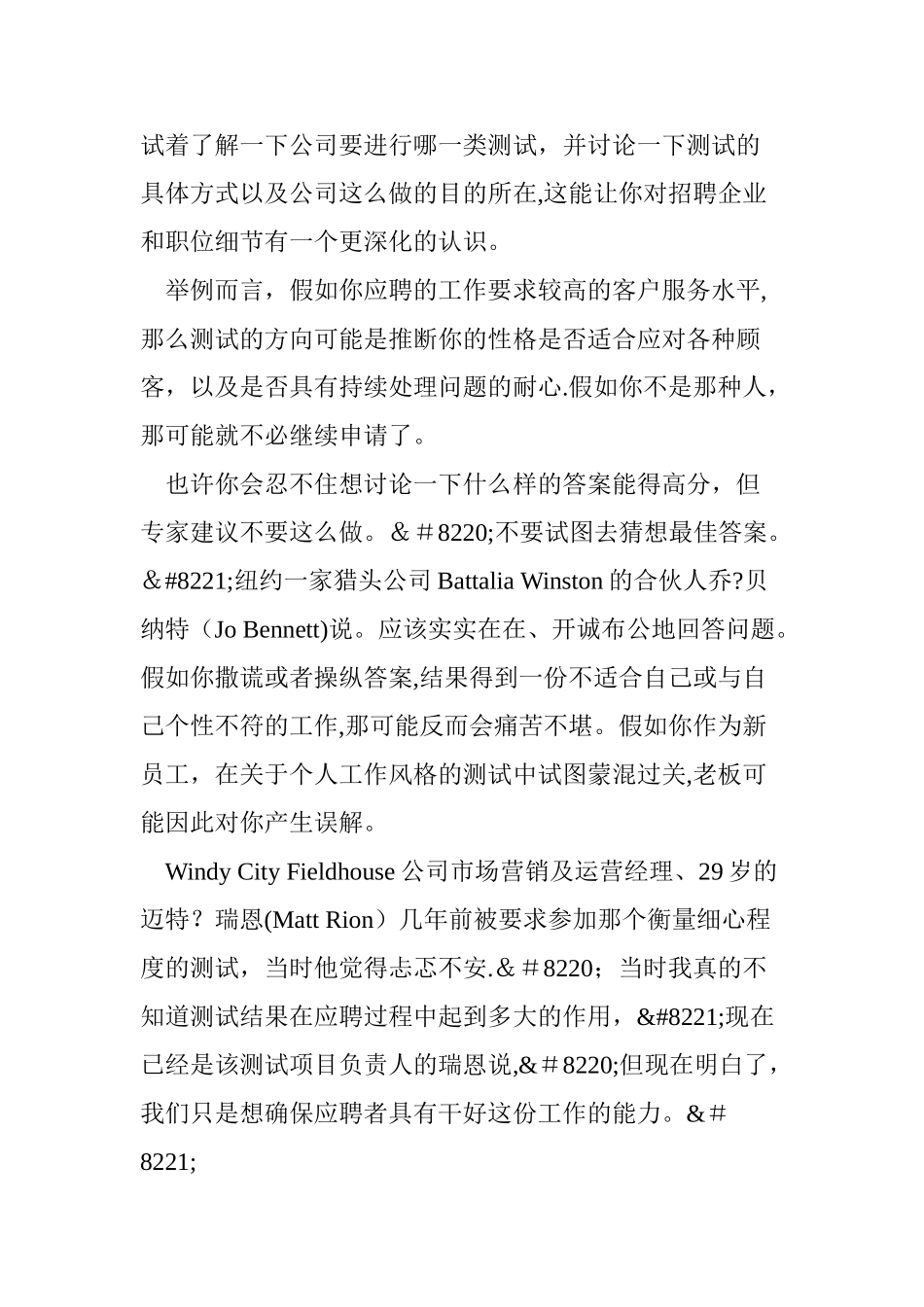 试着了解一下公司要进行哪一类测试，并讨论一下测试的具体方式以及公司这么做的目的所在,这能让你对招聘企业和职位细节有一个更深化的认识。

举例而言，假如你应聘的工作要求较高的客户服务水平,那么测试的方向可能是推断你的性格是否适合应对各种顾客，以及是否具有持续处理问题的耐心.假如你不是那种人，那可能就不必继续申请了。

也许你会忍不住想讨论一下什么样的答案能得高分，但专家建议不要这么做。＆＃8220;不要试图去猜想最佳答案。＆#8221;纽约一家猎头公司 Battalia Winston 的合伙人乔?贝纳特（Jo Bennett)说。应该实实在在、开诚布公地回答问题。假如你撒谎或者操纵答案,结果得到一份不适合自己或与自己个性不符的工作,那可能反而会痛苦不堪。假如你作为新员工，在关于个人工作风格的测试中试图蒙混过关,老板可能因此对你产生误解。

Windy City Fieldhouse 公司市场营销及运营经理、29 岁的迈特？瑞恩(Matt Rion）几年前被要求参加那个衡量细心程度的测试，当时他觉得忐忑不安.＆＃8220；当时我真的不知道测试结果在应聘过程中起到多大的作用，&#8221;现在已经是该测试项目负责人的瑞恩说,&＃8220;但现在明白了，我们只是想确保应聘者具有干好这份工作的能力。&＃8221;